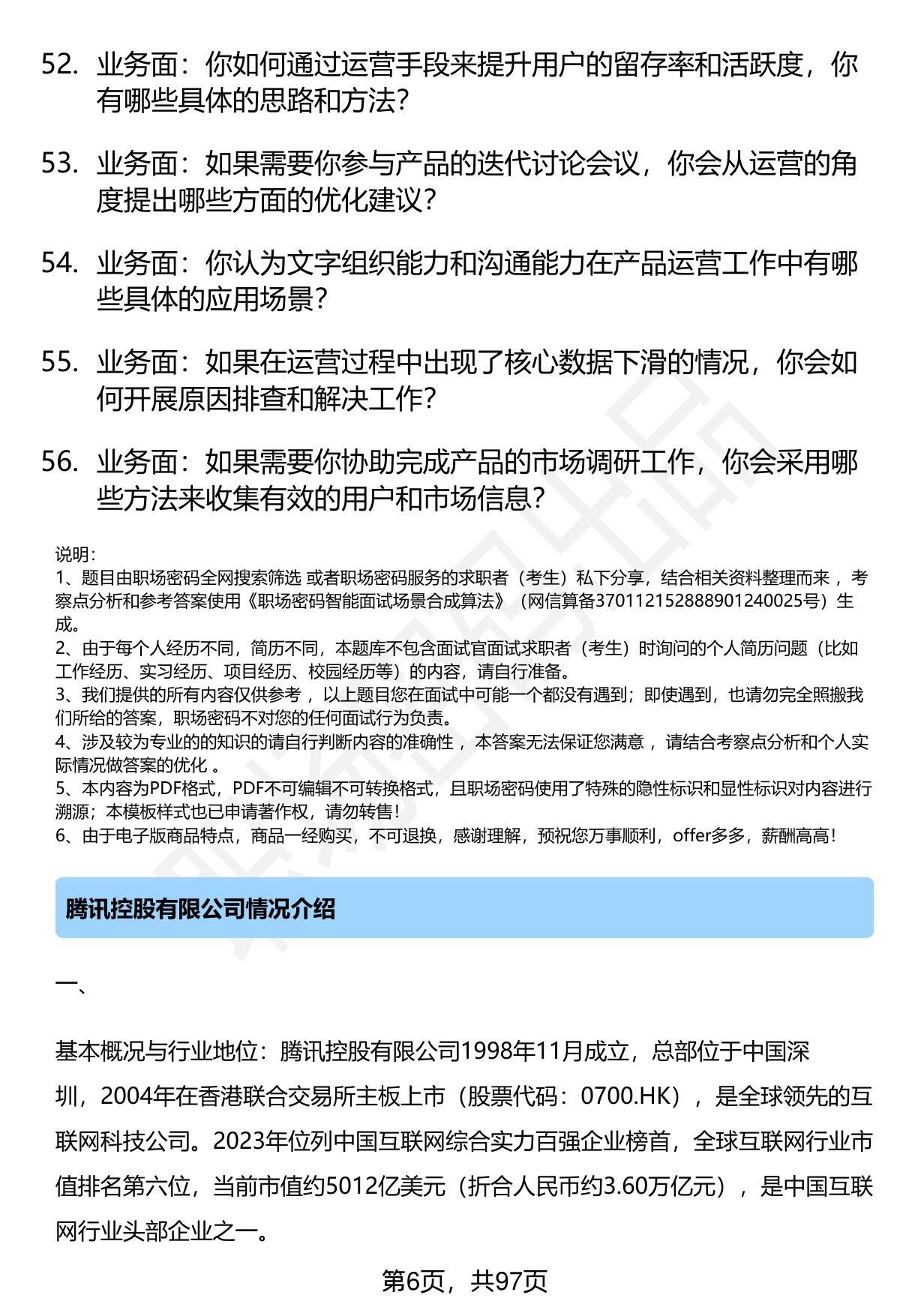 52. 业务面：你如何通过运营手段来提升用户的留存率和活跃度，你有哪些具体的思路和方法?

53. 业务面：如果需要你参与产品的迭代讨论会议，你会从运营的角度提出哪些方面的优化建议?

54. 业务面：你认为文字组织能力和沟通能力在产品运营工作中有哪些具体的应用场景?

55. 业务面：如果在运营过程中出现了核心数据下滑的情况，你会如何开展原因排查和解决工作?

56. 业务面：如果需要你协助完成产品的市场调研工作，你会采用哪些方法来收集有效的用户和市场信息?

说明：
1、题目由职场密码全网搜索筛选 或者职场密码服务的求职者（考生）私下分享，结合相关资料整理而来 ，考察点分析和参考答案使用《职场密码智能面试场景合成算法》（网信算备370112152888901240025号）生成。
2、由于每个人经历不同，简历不同，本题库不包含面试官面试求职者（考生）时询问的个人简历问题（比如工作经历、实习经历、项目经历、校园经历等）的内容，请自行准备。
3、我们提供的所有内容仅供参考 ，以上题目您在面试中可能一个都没有遇到；即使遇到，也请勿完全照搬我们所给的答案，职场密码不对您的任何面试行为负责。
4、涉及较为专业的的知识的请自行判断内容的准确性 ，本答案无法保证您满意 ，请结合考察点分析和个人实际情况做答案的优化 。
5、本内容为PDF格式，PDF不可编辑不可转换格式，且职场密码使用了特殊的隐性标识和显性标识对内容进行溯源；本模板样式也已申请著作权，请勿转售！
6、由于电子版商品特点，商品一经购买，不可退换，感谢理解，预祝您万事顺利，offer多多，薪酬高高！

腾讯控股有限公司情况介绍

一、

基本概况与行业地位：腾讯控股有限公司1998年11月成立，总部位于中国深圳，2004年在香港联合交易所主板上市（股票代码：0700.HK），是全球领先的互联网科技公司。2023年位列中国互联网综合实力百强企业榜首，全球互联网行业市值排名第六位，当前市值约5012亿美元（折合人民币约3.60万亿元），是中国互联网行业头部企业之一。

第6页，共97页